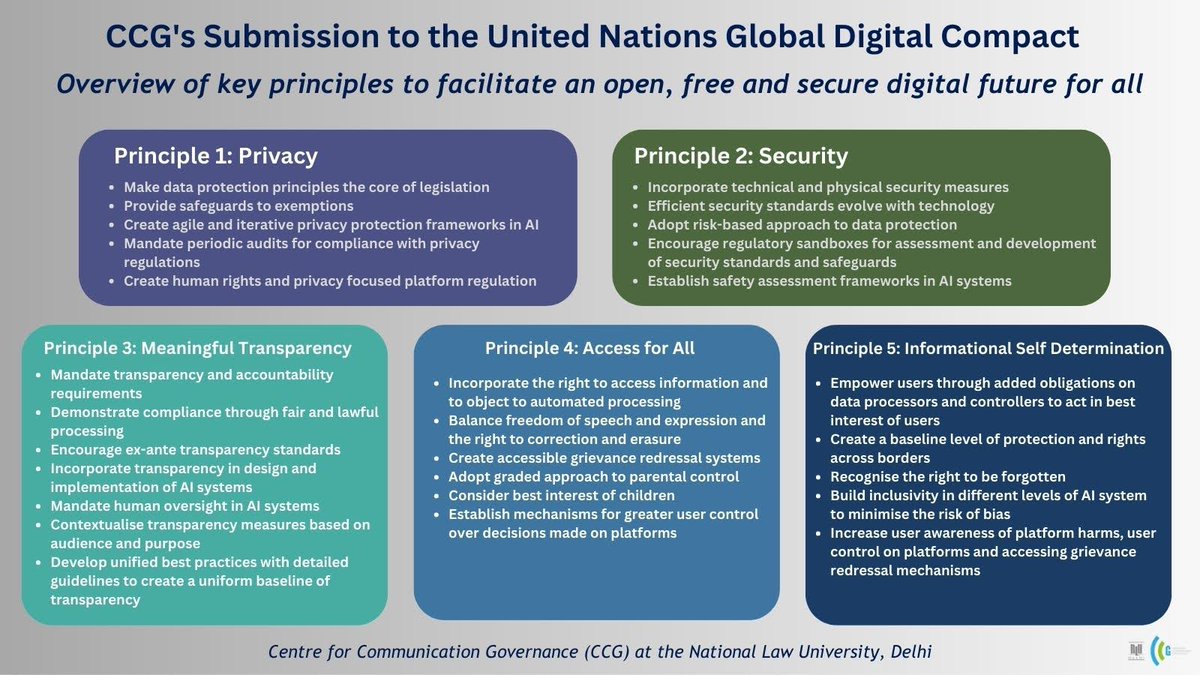 CCG's Submission to the United Nations Global Digital Compact

Overview of key principles to facilitate an open, free and secure digital future for all

Principle 1: Privacy

- Make data protection principles the core of legislation
- Provide safeguards to exemptions
- Create agile and iterative privacy protection frameworks in AI
- Mandate periodic audits for compliance with privacy regulations
- Create human rights and privacy focused platform regulation

Principle 2: Security

- Incorporate technical and physical security measures
- Efficient security standards evolve with technology
- Adopt risk-based approach to data protection
- Encourage regulatory sandboxes for assessment and development of security standards and safeguards
- Establish safety assessment frameworks in AI systems

Principle 3: Meaningful Transparency

- Mandate transparency and accountability requirements
- Demonstrate compliance through fair and lawful processing
- Encourage ex-ante transparency standards
- Incorporate transparency in design and implementation of AI systems
- Mandate human oversight in AI systems
- Contextualise transparency measures based on audience and purpose
- Develop unified best practices with detailed guidelines to create a uniform baseline of transparency

Principle 4: Access for All

- Incorporate the right to access information and to object to automated processing
- Balance freedom of speech and expression and the right to correction and erasure
- Create accessible grievance redressal systems
- Adopt graded approach to parental control
- Consider best interest of children
- Establish mechanisms for greater user control over decisions made on platforms

Principle 5: Informational Self Determination

- Empower users through added obligations on data processors and controllers to act in best interest of users
- Create a baseline level of protection and rights across borders
- Recognise the right to be forgotten
- Build inclusivity in different levels of AI system to minimise the risk of bias
- Increase user awareness of platform harms, user control on platforms and accessing grievance redressal mechanisms

Centre for Communication Governance (CCG) at the National Law University, Delhi